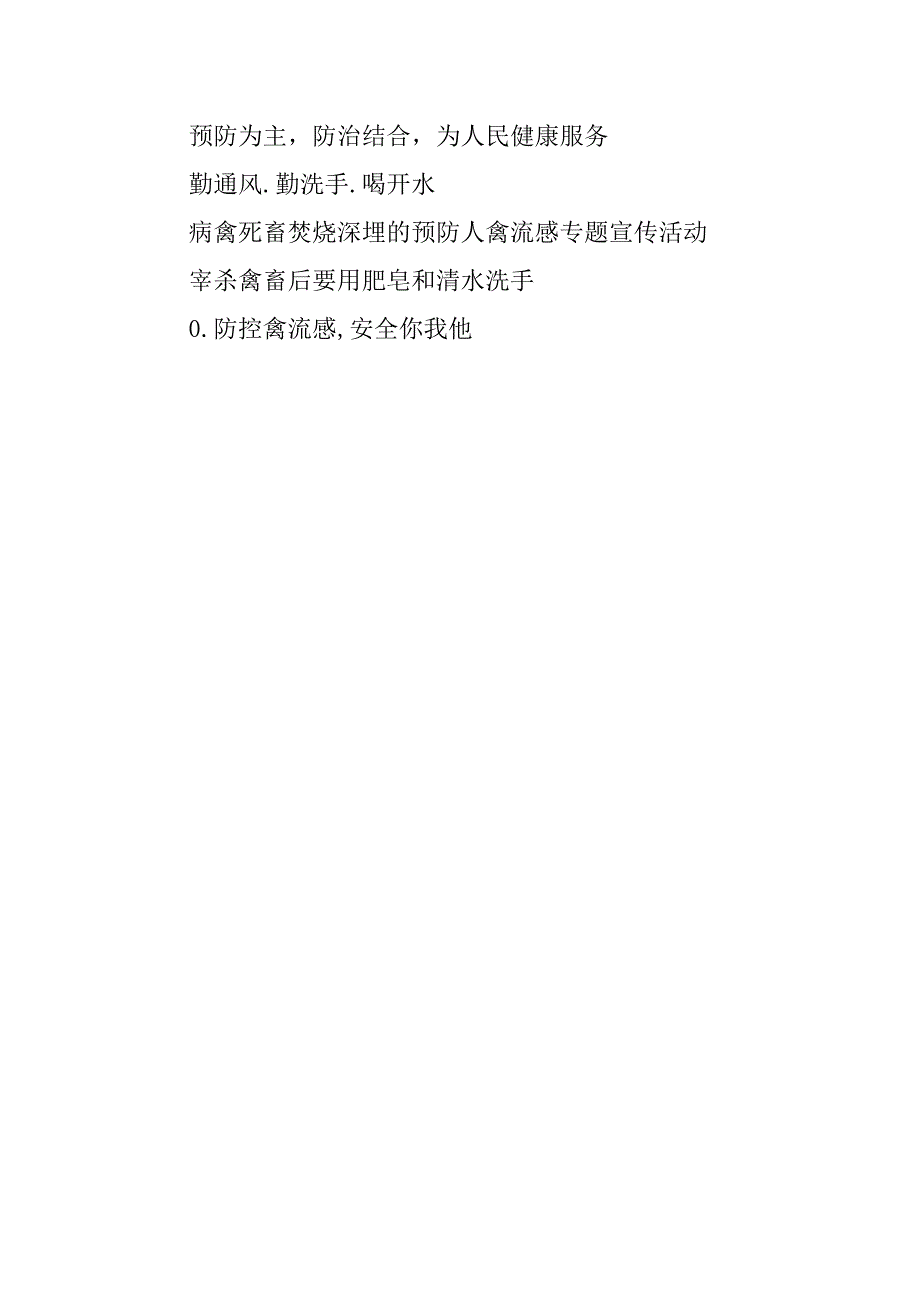 预防为主，防治结合，为人民健康服务

勤通风.勤洗手.喝开水

病禽死畜焚烧深埋的预防人禽流感专题宣传活动

宰杀禽畜后要用肥皂和清水洗手

0.防控禽流感,安全你我他